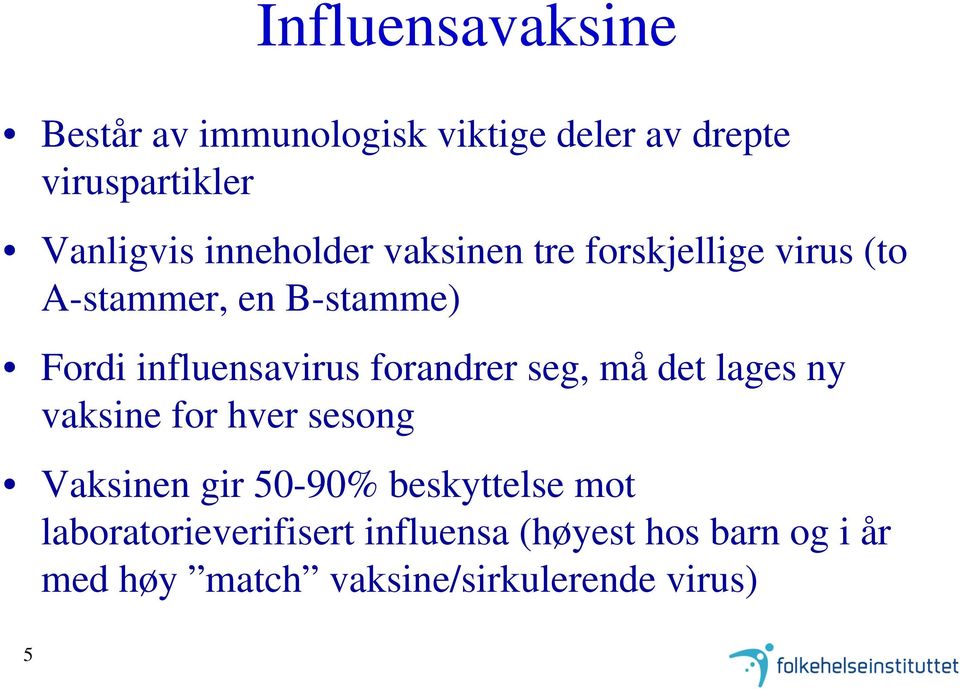 Influensavaksine

• Består av immunologisk viktige deler av drepte viruspartikler

• Vanligvis inneholder vaksinen tre forskjellige virus (to A-stammer, en B-stamme)

• Fordi influensavirus forandrer seg, må det lages ny vaksine for hver sesong

• Vaksinen gir 50-90% beskyttelse mot laboratorieverifisert influensa (høyest hos barn og i år med høy ”match” vaksine/sirkulerende virus)

5

folkehelseinstituttet